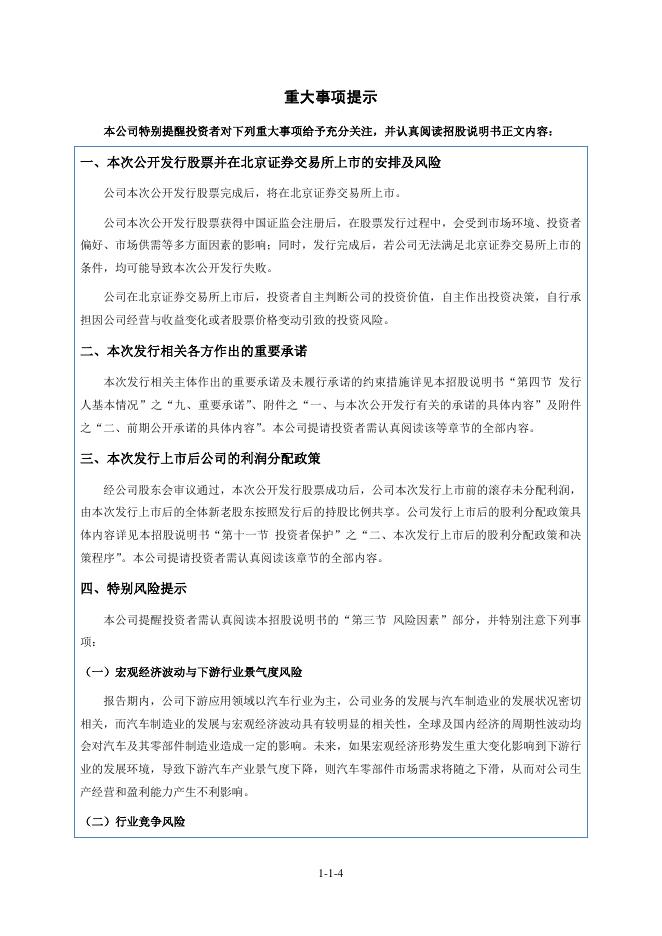 重大事项提示

本公司特别提醒投资者对下列重大事项给予充分关注，并认真阅读招股说明书正文内容：

一、本次公开发行股票并在北京证券交易所上市的安排及风险

公司本次公开发行股票完成后，将在北京证券交易所上市。

公司本次公开发行股票获得中国证监会注册后，在股票发行过程中，会受到市场环境、投资者偏好、市场供需等多方面因素的影响；同时，发行完成后，若公司无法满足北京证券交易所上市的条件，均可能导致本次公开发行失败。

公司在北京证券交易所上市后，投资者自主判断公司的投资价值，自主作出投资决策，自行承担因公司经营与收益变化或者股票价格变动引致的投资风险。

二、本次发行相关各方作出的重要承诺

本次发行相关主体作出的重要承诺及未履行承诺的约束措施详见本招股说明书“第四节 发行人基本情况”之“九、重要承诺”、附件之“一、与本次公开发行有关的承诺的具体内容”及附件之“二、前期公开承诺的具体内容”。本公司提请投资者需认真阅读该等章节的全部内容。

三、本次发行上市后公司的利润分配政策

经公司股东会审议通过，本次公开发行股票成功后，公司本次发行上市前的滚存未分配利润，由本次发行上市后的全体新老股东按照发行后的持股比例共享。公司发行上市后的股利分配政策具体内容详见本招股说明书“第十一节 投资者保护”之“二、本次发行上市后的股利分配政策和决策程序”。本公司提请投资者需认真阅读该章节的全部内容。

四、特别风险提示

本公司提醒投资者需认真阅读本招股说明书的“第三节 风险因素”部分，并特别注意下列事项：

（一）宏观经济波动与下游行业景气度风险

报告期内，公司下游应用领域以汽车行业为主，公司业务的发展与汽车制造业的发展状况密切相关，而汽车制造业的发展与宏观经济波动具有较明显的相关性，全球及国内经济的周期性波动均会对汽车及其零部件制造业造成一定的影响。未来，如果宏观经济形势发生重大变化影响到下游行业的发展环境，导致下游汽车产业景气度下降，则汽车零部件市场需求将随之下滑，从而对公司生产经营和盈利能力产生不利影响。

（二）行业竞争风险

1-1-4